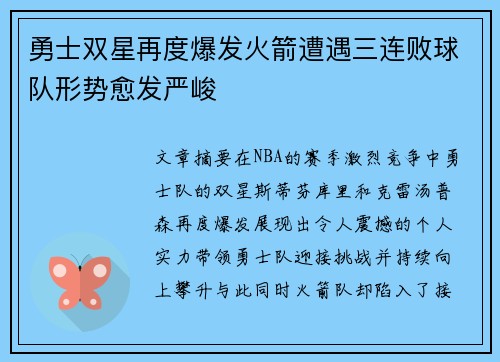 勇士双星再度爆发火箭遭遇三连败球队形势愈发严峻

文章摘要在NBA的赛季激烈竞争中勇士队的双星斯蒂芬库里和克雷汤普森再度爆发展现出令人震撼的个人实力带领勇士队迎接挑战并持续向上攀升与此同时火箭队却陷入了接